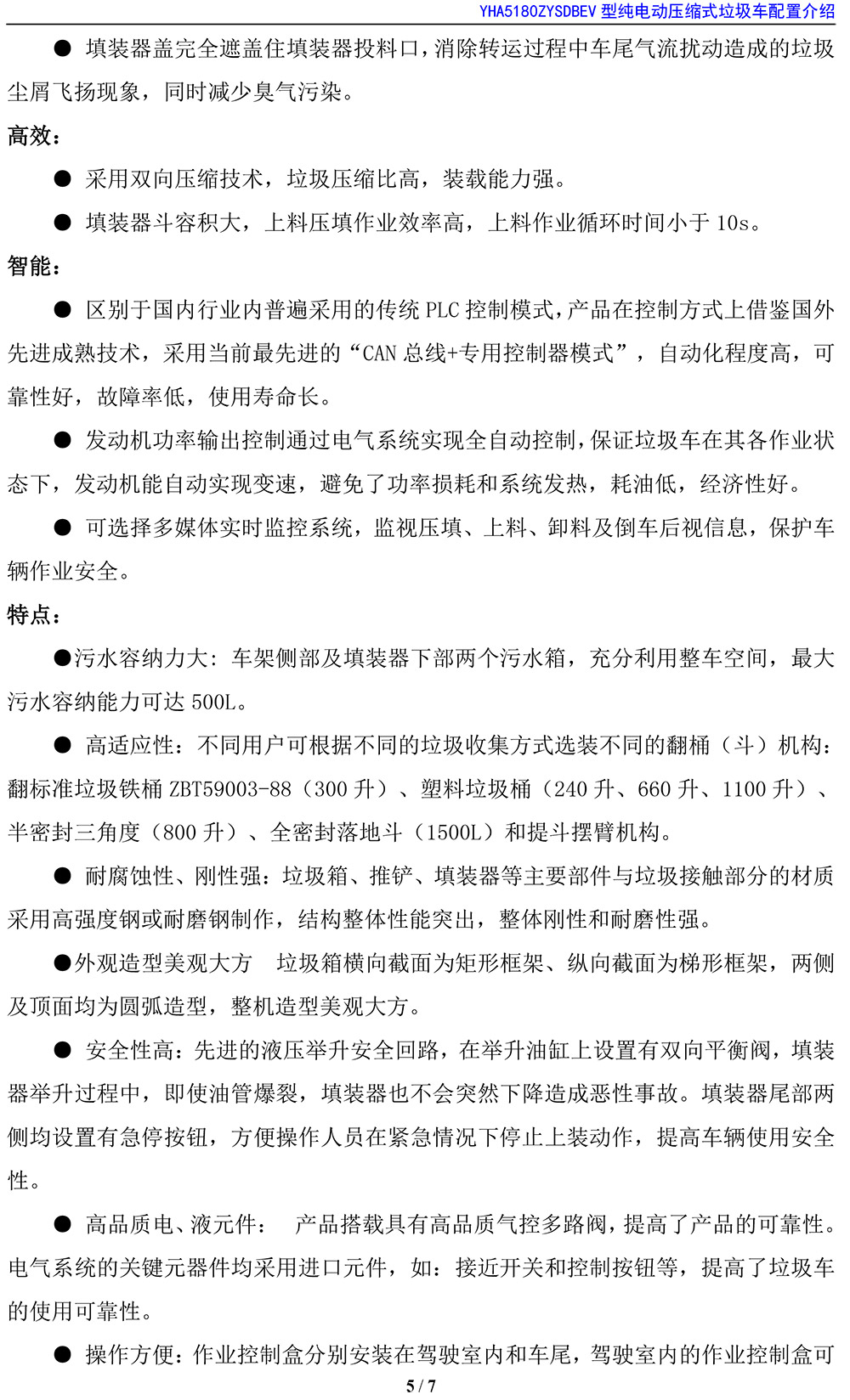 YHA5180ZYSDBEV 型纯电动压缩式垃圾车配置介绍

● 填装器盖完全遮盖住填装器投料口，消除转运过程中车尾气流扰动造成的垃圾尘屑飞扬现象，同时减少臭气污染。

高效：

● 采用双向压缩技术，垃圾压缩比高，装载能力强。

● 填装器斗容积大，上料压填作业效率高，上料作业循环时间小于 10s。

智能：

● 区别于国内行业内普遍采用的传统 PLC 控制模式，产品在控制方式上借鉴国外先进成熟技术，采用当前最先进的“CAN 总线+专用控制器模式”，自动化程度高，可靠性好，故障率低，使用寿命长。

● 发动机功率输出控制通过电气系统实现全自动控制，保证垃圾车在其各作业状态下，发动机能自动实现变速，避免了功率损耗和系统发热，耗油低，经济性好。

● 可选择多媒体实时监控系统，监视压填、上料、卸料及倒车后视信息，保护车辆作业安全。

特点：

●污水容纳力大：车架侧部及填装器下部两个污水箱，充分利用整车空间，最大污水容纳能力可达 500L。

● 高适应性：不同用户可根据不同的垃圾收集方式选装不同的翻桶（斗）机构：翻标准垃圾铁桶 ZBT59003-88（300 升）、塑料垃圾桶（240 升、660 升、1100 升）、半密封三角度（800 升）、全密封落地斗（1500L）和提斗摆臂机构。

● 耐腐蚀性、刚性强：垃圾箱、推铲、填装器等主要部件与垃圾接触部分的材质采用高强度钢或耐磨钢制作，结构整体性能突出，整体刚性和耐磨性强。

●外观造型美观大方　垃圾箱横向截面为矩形框架、纵向截面为梯形框架，两侧及顶面均为圆弧造型，整机造型美观大方。

● 安全性高：先进的液压举升安全回路，在举升油缸上设置有双向平衡阀，填装器举升过程中，即使油管爆裂，填装器也不会突然下降造成恶性事故。填装器尾部两侧均设置有急停按钮，方便操作人员在紧急情况下停止上装动作，提高车辆使用安全性。

● 高品质电、液元件：　产品搭载具有高品质气控多路阀，提高了产品的可靠性。电气系统的关键元器件均采用进口元件，如：接近开关和控制按钮等，提高了垃圾车的使用可靠性。

● 操作方便：作业控制盒分别安装在驾驶室内和车尾，驾驶室内的作业控制盒可

5 / 7